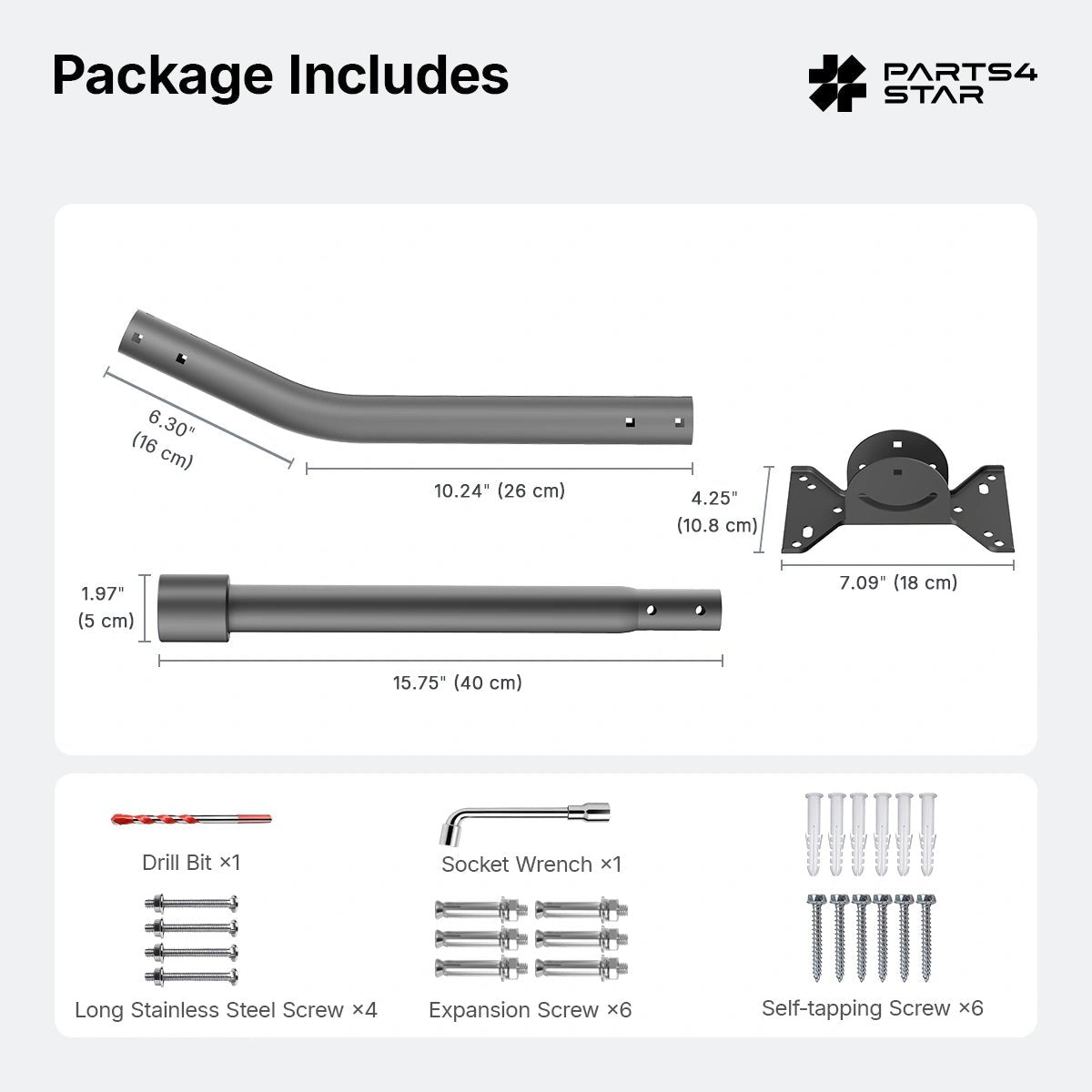 Package Includes

PARTS4 STAR

6.30" (16 cm)

10.24" (26 cm)

4.25" (10.8 cm)

7.09" (18 cm)

1.97" (5 cm)

15.75" (40 cm)

Drill Bit ×1

Socket Wrench ×1

Long Stainless Steel Screw ×4

Expansion Screw ×6

Self-tapping Screw ×6